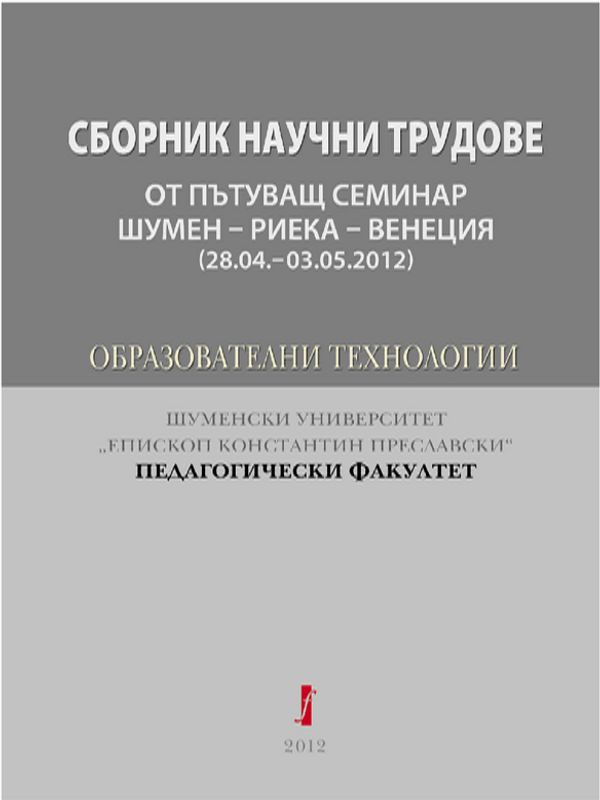 СБОРНИК НАУЧНИ ТРУДОВЕ

ОТ ПЪТУВАЩ СЕМИНАР
ШУМЕН – РИЕКА – ВЕНЕЦИЯ
(28.04.–03.05.2012)

ОБРАЗОВАТЕЛНИ ТЕХНОЛОГИИ

ШУМЕНСКИ УНИВЕРСИТЕТ
„ЕПИСКОП КОНСТАНТИН ПРЕСЛАВСКИ“
ПЕДАГОГИЧЕСКИ ФАКУЛТЕТ

f

2012